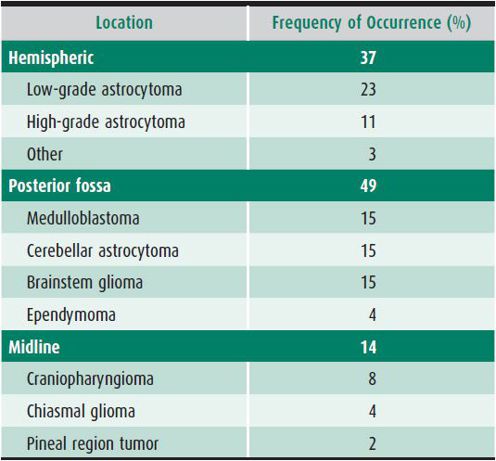 | Location | Frequency of Occurrence (%) |
|---|---|
| Hemispheric | 37 |
| Low-grade astrocytoma | 23 |
| High-grade astrocytoma | 11 |
| Other | 3 |
| Posterior fossa | 49 |
| Medulloblastoma | 15 |
| Cerebellar astrocytoma | 15 |
| Brainstem glioma | 15 |
| Ependymoma | 4 |
| Midline | 14 |
| Craniopharyngioma | 8 |
| Chiasmal glioma | 4 |
| Pineal region tumor | 2 |